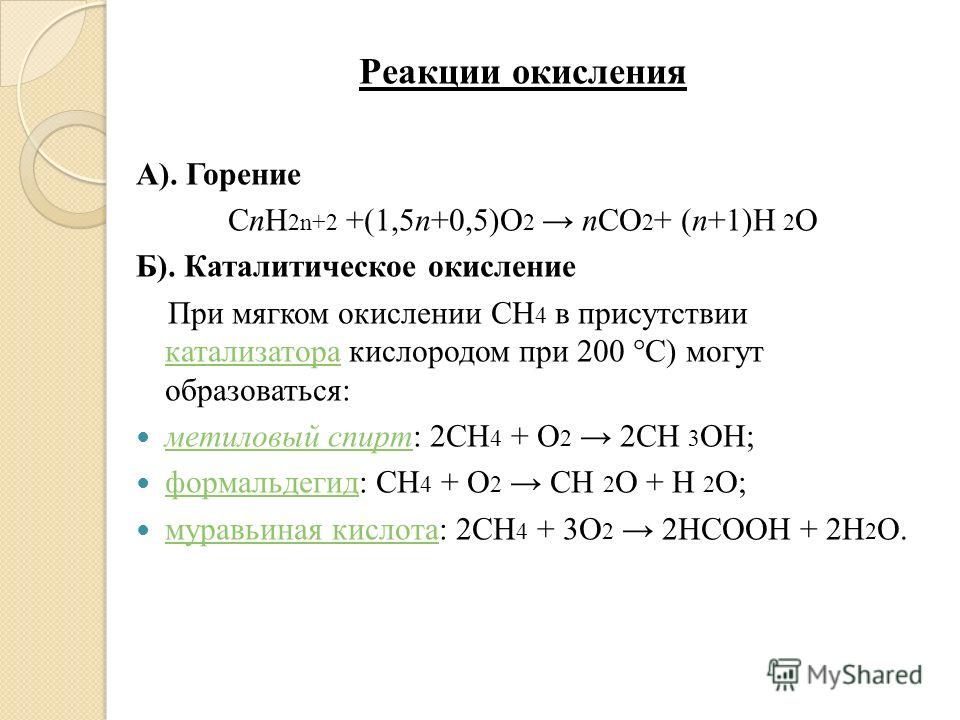 Реакции окисления

А). Горение

$C_nH_{2n+2} + (1,5n+0,5)O_2 \rightarrow nCO_2 + (n+1)H_2O$

Б). Каталитическое окисление

При мягком окислении $CH_4$ в присутствии катализатора кислородом при 200 °C) могут образоваться:

метиловый спирт: $2CH_4 + O_2 \rightarrow 2CH_3OH$;

формальдегид: $CH_4 + O_2 \rightarrow CH_2O + H_2O$;

муравьиная кислота: $2CH_4 + 3O_2 \rightarrow 2HCOOH + 2H_2O$.

MyShared